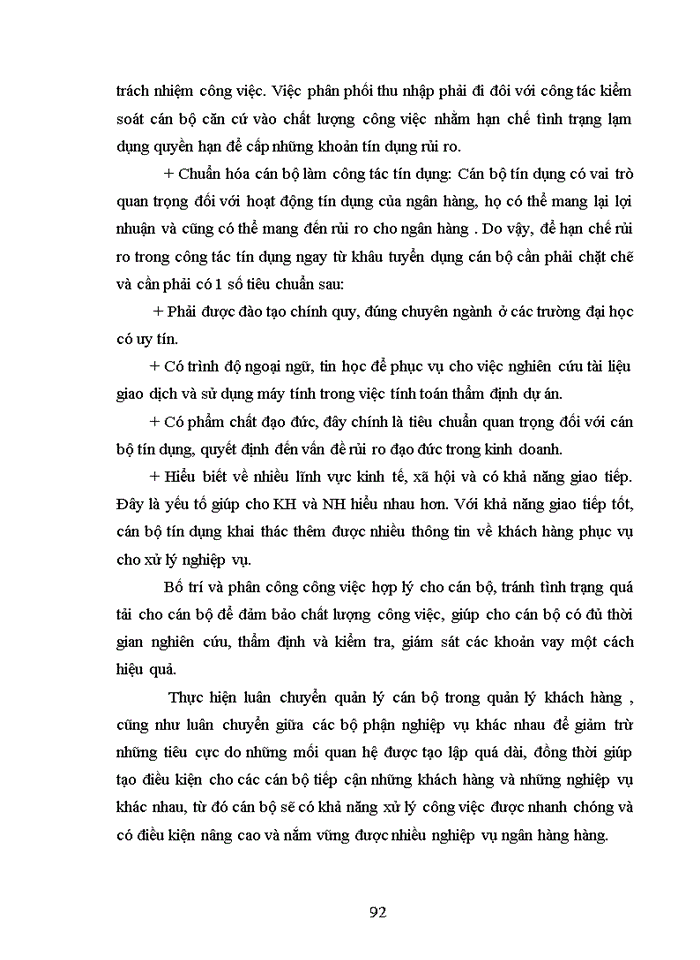 trách nhiệm công việc. Việc phân phối thu nhập phải đi đôi với công tác kiểm soát cán bộ căn cứ vào chất lượng công việc nhằm hạn chế tình trạng lạm dụng quyền hạn để cấp những khoản tín dụng rủi ro.

+ Chuẩn hóa cán bộ làm công tác tín dụng: Cán bộ tín dụng có vai trò quan trọng đối với hoạt động tín dụng của ngân hàng, họ có thể mang lại lợi nhuận và cũng có thể mang đến rủi ro cho ngân hàng . Do vậy, để hạn chế rủi ro trong công tác tín dụng ngay từ khâu tuyển dụng cán bộ cần phải chặt chẽ và cần phải có 1 số tiêu chuẩn sau:

+ Phải được đào tạo chính quy, đúng chuyên ngành ở các trường đại học có uy tín.

+ Có trình độ ngoại ngữ, tin học để phục vụ cho việc nghiên cứu tài liệu giao dịch và sử dụng máy tính trong việc tính toán thẩm định dự án.

+ Có phẩm chất đạo đức, đây chính là tiêu chuẩn quan trọng đối với cán bộ tín dụng, quyết định đến vấn đề rủi ro đạo đức trong kinh doanh.

+ Hiểu biết về nhiều lĩnh vực kinh tế, xã hội và có khả năng giao tiếp. Đây là yếu tố giúp cho KH và NH hiểu nhau hơn. Với khả năng giao tiếp tốt, cán bộ tín dụng khai thác thêm được nhiều thông tin về khách hàng phục vụ cho xử lý nghiệp vụ.

Bố trí và phân công công việc hợp lý cho cán bộ, tránh tình trạng quá tải cho cán bộ để đảm bảo chất lượng công việc, giúp cho cán bộ có đủ thời gian nghiên cứu, thẩm định và kiểm tra, giám sát các khoản vay một cách hiệu quả.

Thực hiện luân chuyển quản lý cán bộ trong quản lý khách hàng , cũng như luân chuyển giữa các bộ phận nghiệp vụ khác nhau để giảm trừ những tiêu cực do những mối quan hệ được tạo lập quá dài, đồng thời giúp tạo điều kiện cho các cán bộ tiếp cận những khách hàng và những nghiệp vụ khác nhau, từ đó cán bộ sẽ có khả năng xử lý công việc được nhanh chóng và có điều kiện nâng cao và nắm vững được nhiều nghiệp vụ ngân hàng hàng.

92